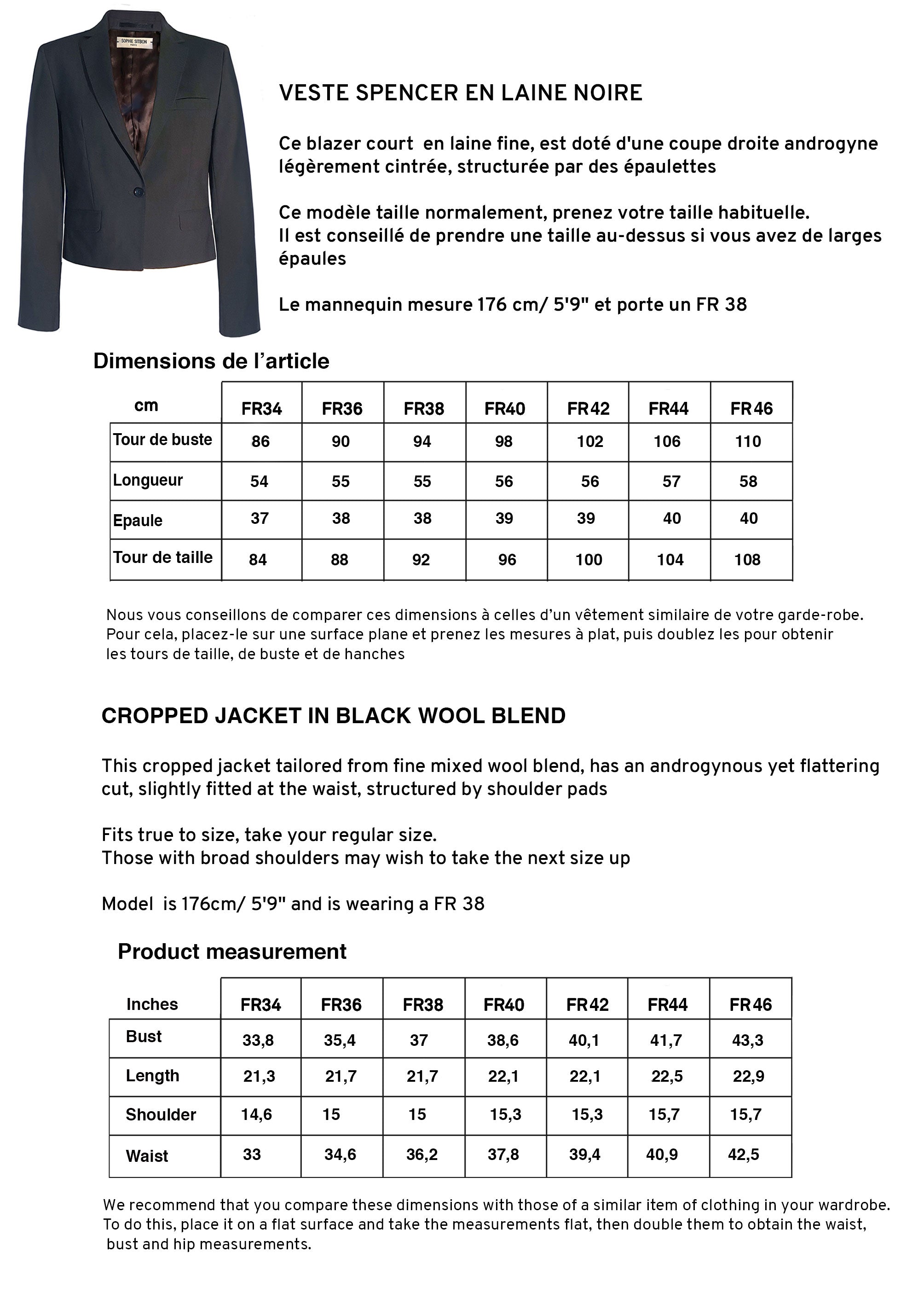 SOPHIE SITBON PARIS

VESTE SPENCER EN LAINE NOIRE

Ce blazer court en laine fine, est doté d'une coupe droite androgyne légèrement cintrée, structurée par des épaulettes

Ce modèle taille normalement, prenez votre taille habituelle. Il est conseillé de prendre une taille au-dessus si vous avez de larges épaules

Le mannequin mesure 176 cm/ 5'9" et porte un FR 38

Dimensions de l'article

| cm | FR34 | FR36 | FR38 | FR40 | FR42 | FR44 | FR46 |
|---|---|---|---|---|---|---|---|
| Tour de buste | 86 | 90 | 94 | 98 | 102 | 106 | 110 |
| Longueur | 54 | 55 | 55 | 56 | 56 | 57 | 58 |
| Epaule | 37 | 38 | 38 | 39 | 39 | 40 | 40 |
| Tour de taille | 84 | 88 | 92 | 96 | 100 | 104 | 108 |

Nous vous conseillons de comparer ces dimensions à celles d'un vêtement similaire de votre garde-robe. Pour cela, placez-le sur une surface plane et prenez les mesures à plat, puis doublez les pour obtenir les tours de taille, de buste et de hanches

CROPPED JACKET IN BLACK WOOL BLEND

This cropped jacket tailored from fine mixed wool blend, has an androgynous yet flattering cut, slightly fitted at the waist, structured by shoulder pads

Fits true to size, take your regular size.
Those with broad shoulders may wish to take the next size up

Model is 176cm/ 5'9" and is wearing a FR 38

Product measurement

| Inches | FR34 | FR36 | FR38 | FR40 | FR42 | FR44 | FR46 |
|---|---|---|---|---|---|---|---|
| Bust | 33,8 | 35,4 | 37 | 38,6 | 40,1 | 41,7 | 43,3 |
| Length | 21,3 | 21,7 | 21,7 | 22,1 | 22,1 | 22,5 | 22,9 |
| Shoulder | 14,6 | 15 | 15 | 15,3 | 15,3 | 15,7 | 15,7 |
| Waist | 33 | 34,6 | 36,2 | 37,8 | 39,4 | 40,9 | 42,5 |

We recommend that you compare these dimensions with those of a similar item of clothing in your wardrobe. To do this, place it on a flat surface and take the measurements flat, then double them to obtain the waist, bust and hip measurements.